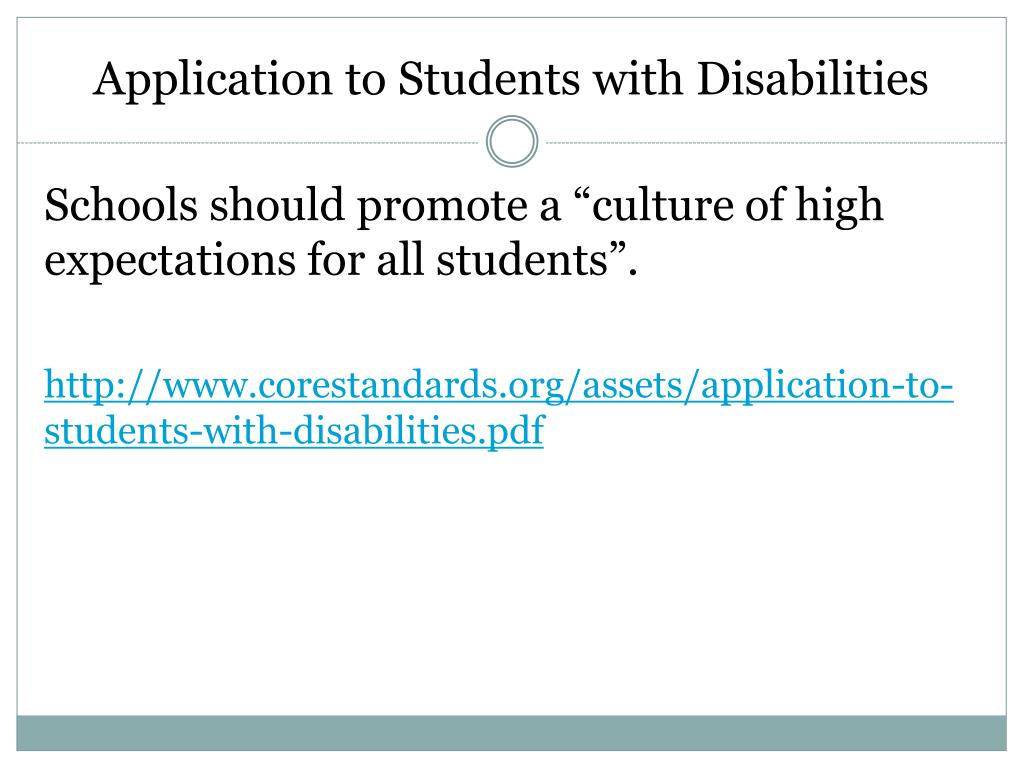 Application to Students with Disabilities

Schools should promote a “culture of high expectations for all students”.

http://www.corestandards.org/assets/application-to-students-with-disabilities.pdf